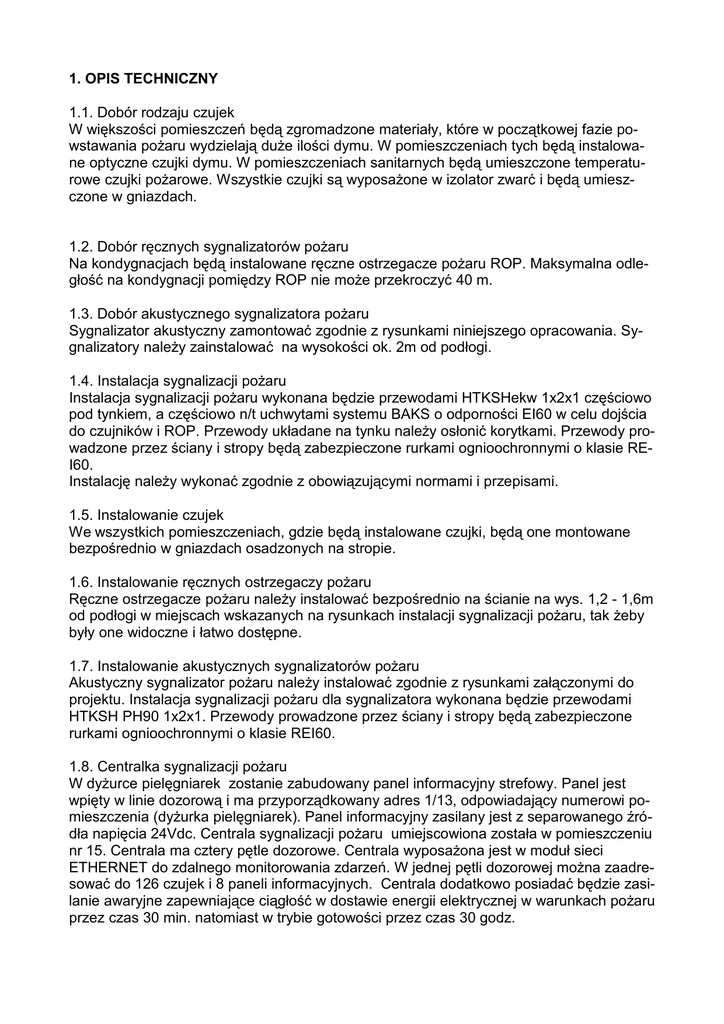 1. OPIS TECHNICZNY

1.1. Dobór rodzaju czujek
W większości pomieszczeń będą zgromadzone materiały, które w początkowej fazie powstawania pożaru wydzielają duże ilości dymu. W pomieszczeniach tych będą instalowane optyczne czujki dymu. W pomieszczeniach sanitarnych będą umieszczone temperaturowe czujki pożarowe. Wszystkie czujki są wyposażone w izolator zwarć i będą umieszczone w gniazdach.

1.2. Dobór ręcznych sygnalizatorów pożaru
Na kondygnacjach będą instalowane ręczne ostrzegacze pożaru ROP. Maksymalna odległość na kondygnacji pomiędzy ROP nie może przekroczyć 40 m.

1.3. Dobór akustycznego sygnalizatora pożaru
Sygnalizator akustyczny zamontować zgodnie z rysunkami niniejszego opracowania. Sygnalizatory należy zainstalować na wysokości ok. 2m od podłogi.

1.4. Instalacja sygnalizacji pożaru
Instalacja sygnalizacji pożaru wykonana będzie przewodami HTKSHekw 1x2x1 częściowo pod tynkiem, a częściowo n/t uchwytami systemu BAKS o odporności EI60 w celu dojścia do czujników i ROP. Przewody układane na tynku należy osłonić korytkami. Przewody prowadzone przez ściany i stropy będą zabezpieczone rurkami ognioochronnymi o klasie REI60.
Instalację należy wykonać zgodnie z obowiązującymi normami i przepisami.

1.5. Instalowanie czujek
We wszystkich pomieszczeniach, gdzie będą instalowane czujki, będą one montowane bezpośrednio w gniazdach osadzonych na stropie.

1.6. Instalowanie ręcznych ostrzegaczy pożaru
Ręczne ostrzegacze pożaru należy instalować bezpośrednio na ścianie na wys. 1,2 - 1,6m od podłogi w miejscach wskazanych na rysunkach instalacji sygnalizacji pożaru, tak żeby były one widoczne i łatwo dostępne.

1.7. Instalowanie akustycznych sygnalizatorów pożaru
Akustyczny sygnalizator pożaru należy instalować zgodnie z rysunkami załączonymi do projektu. Instalacja sygnalizacji pożaru dla sygnalizatora wykonana będzie przewodami HTKSH PH90 1x2x1. Przewody prowadzone przez ściany i stropy będą zabezpieczone rurkami ognioochronnymi o klasie REI60.

1.8. Centralka sygnalizacji pożaru
W dyżurce pielęgniarek zostanie zabudowany panel informacyjny strefowy. Panel jest wpięty w linie dozorową i ma przyporządkowany adres 1/13, odpowiadający numerowi pomieszczenia (dyżurka pielęgniarek). Panel informacyjny zasilany jest z separowanego źródła napięcia 24Vdc. Centrala sygnalizacji pożaru umiejscowiona została w pomieszczeniu nr 15. Centrala ma cztery pętle dozorowe. Centrala wyposażona jest w moduł sieci ETHERNET do zdalnego monitorowania zdarzeń. W jednej pętli dozorowej można zaadresować do 126 czujek i 8 paneli informacyjnych. Centrala dodatkowo posiadać będzie zasilanie awaryjne zapewniające ciągłość w dostawie energii elektrycznej w warunkach pożaru przez czas 30 min. natomiast w trybie gotowości przez czas 30 godz.